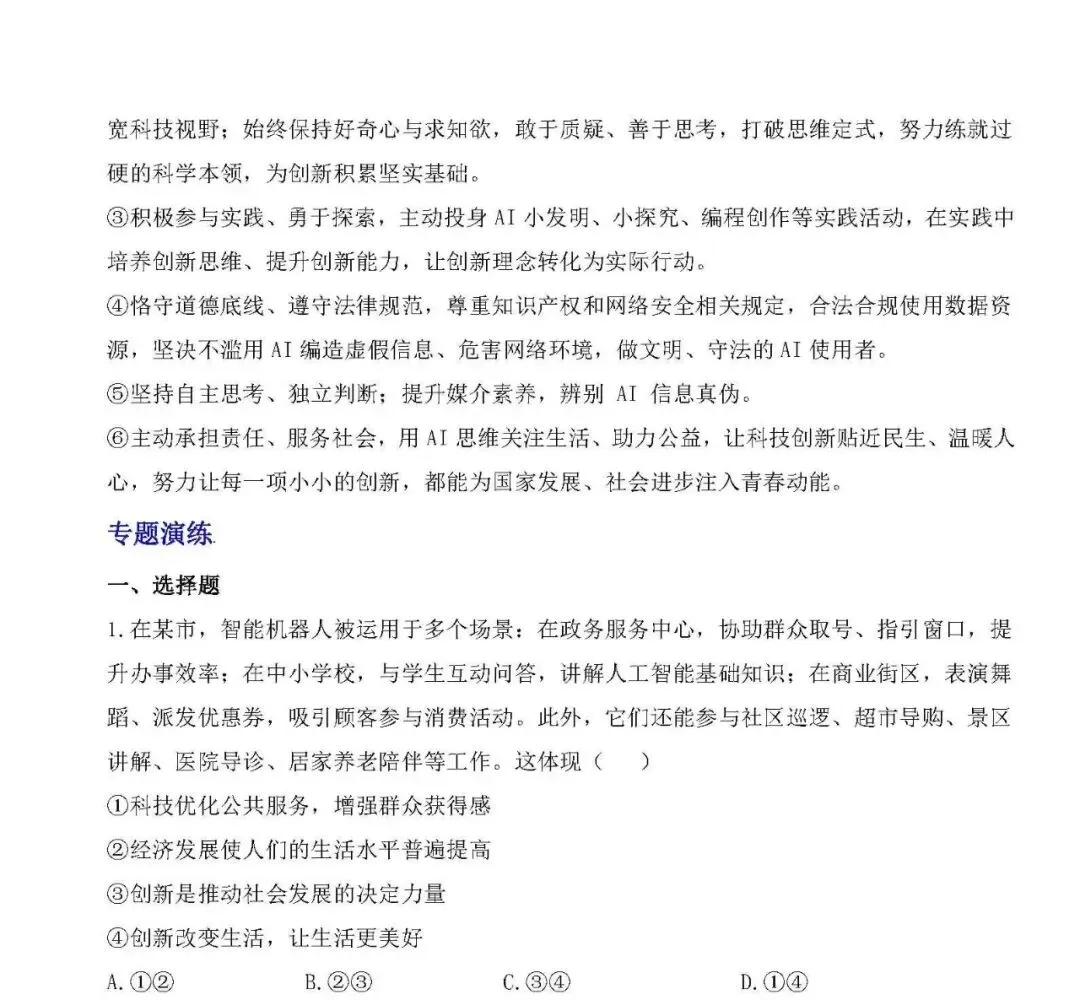 宽科技视野；始终保持好奇心与求知欲，敢于质疑、善于思考，打破思维定式，努力练就过硬的科学本领，为创新积累坚实基础。

③积极参与实践、勇于探索，主动投身 AI 小发明、小探究、编程创作等实践活动，在实践中培养创新思维、提升创新能力，让创新理念转化为实际行动。

④恪守道德底线、遵守法律规范，尊重知识产权和网络安全相关规定，合法合规使用数据资源，坚决不滥用 AI 编造虚假信息、危害网络环境，做文明、守法的 AI 使用者。

⑤坚持自主思考、独立判断；提升媒介素养，辨别 AI 信息真伪。

⑥主动承担责任、服务社会，用 AI 思维关注生活、助力公益，让科技创新贴近民生、温暖人心，努力让每一项小小的创新，都能为国家发展、社会进步注入青春动能。

专题演练

一、选择题

1.在某市，智能机器人被运用于多个场景：在政务服务中心，协助群众取号、指引窗口，提升办事效率；在中小学校，与学生互动问答，讲解人工智能基础知识；在商业街区，表演舞蹈、派发优惠券，吸引顾客参与消费活动。此外，它们还能参与社区巡逻、超市导购、景区讲解、医院导诊、居家养老陪伴等工作。这体现（　）

①科技优化公共服务，增强群众获得感

②经济发展使人们的生活水平普遍提高

③创新是推动社会发展的决定力量

④创新改变生活，让生活更美好

A.①②　　B.②③　　C.③④　　D.①④